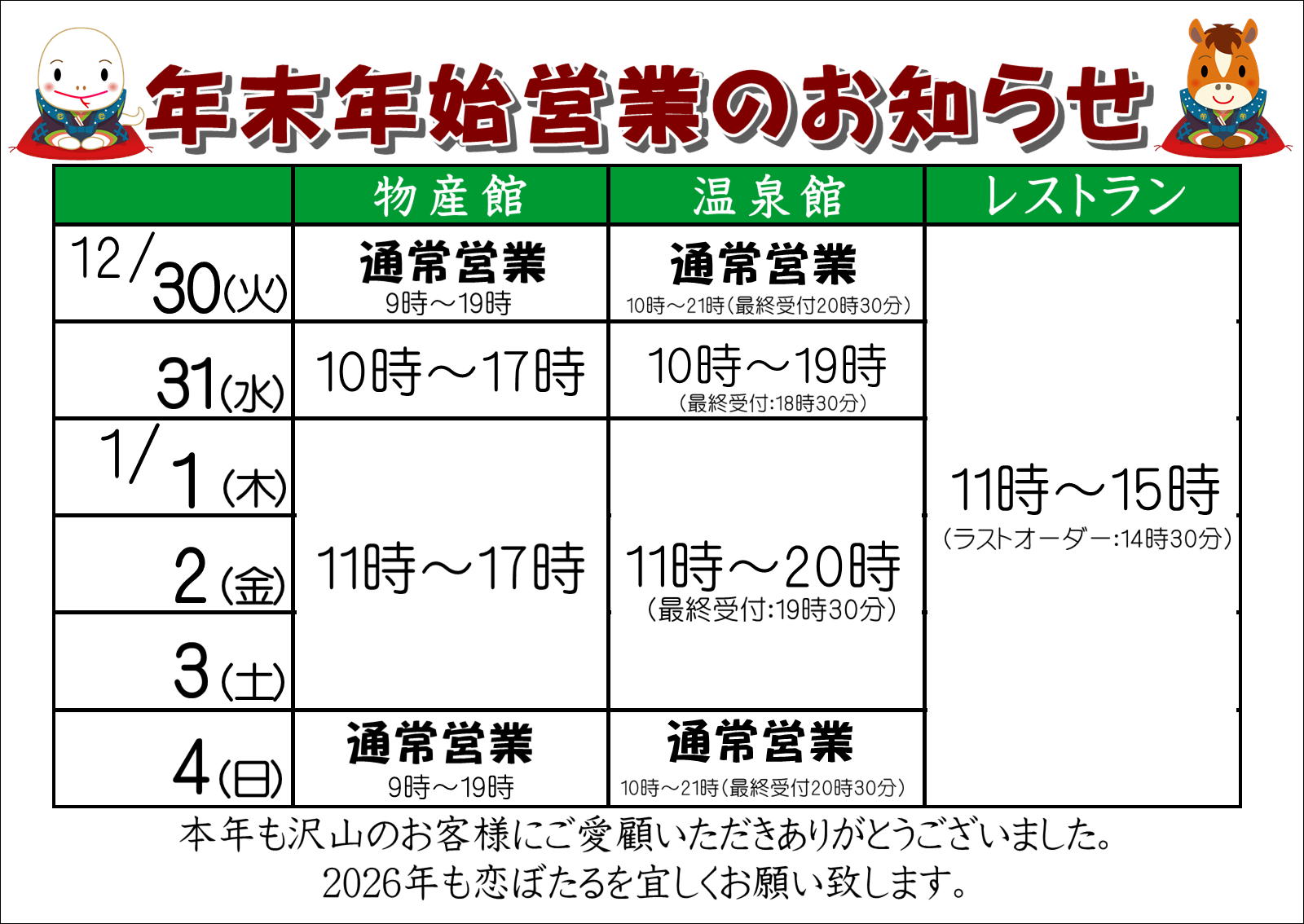 年末年始営業のお知らせ

|  | 物産館 | 温泉館 | レストラン |
|---|---|---|---|
| 12/30(火) | 通常営業 9時～19時 | 通常営業 10時～21時(最終受付20時30分) | 11時～15時 (ラストオーダー:14時30分) |
| 31(水) | 10時～17時 | 10時～19時 (最終受付:18時30分) |  |
| 1/1(木) | 11時～17時 | 11時～20時 (最終受付:19時30分) |  |
| 2(金) |  |  |  |
| 3(土) |  |  |  |
| 4(日) | 通常営業 9時～19時 | 通常営業 10時～21時(最終受付20時30分) |  |

本年も沢山のお客様にご愛顧いただきありがとうございました。
2026年も恋ぼたるを宜しくお願い致します。